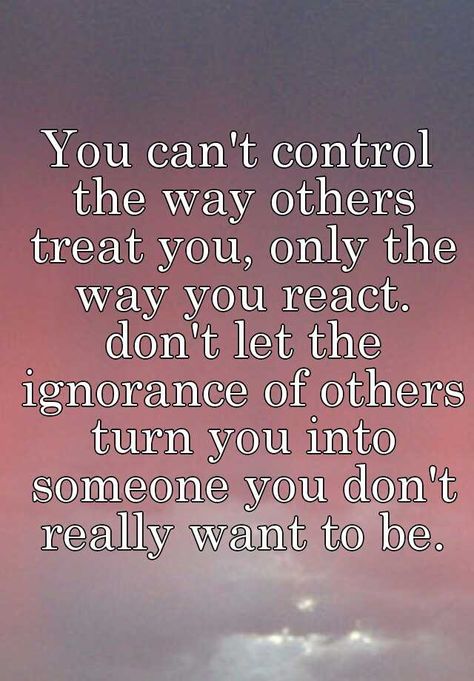 You can't control the way others treat you, only the way you react. don't let the ignorance of others turn you into someone you don't really want to be.